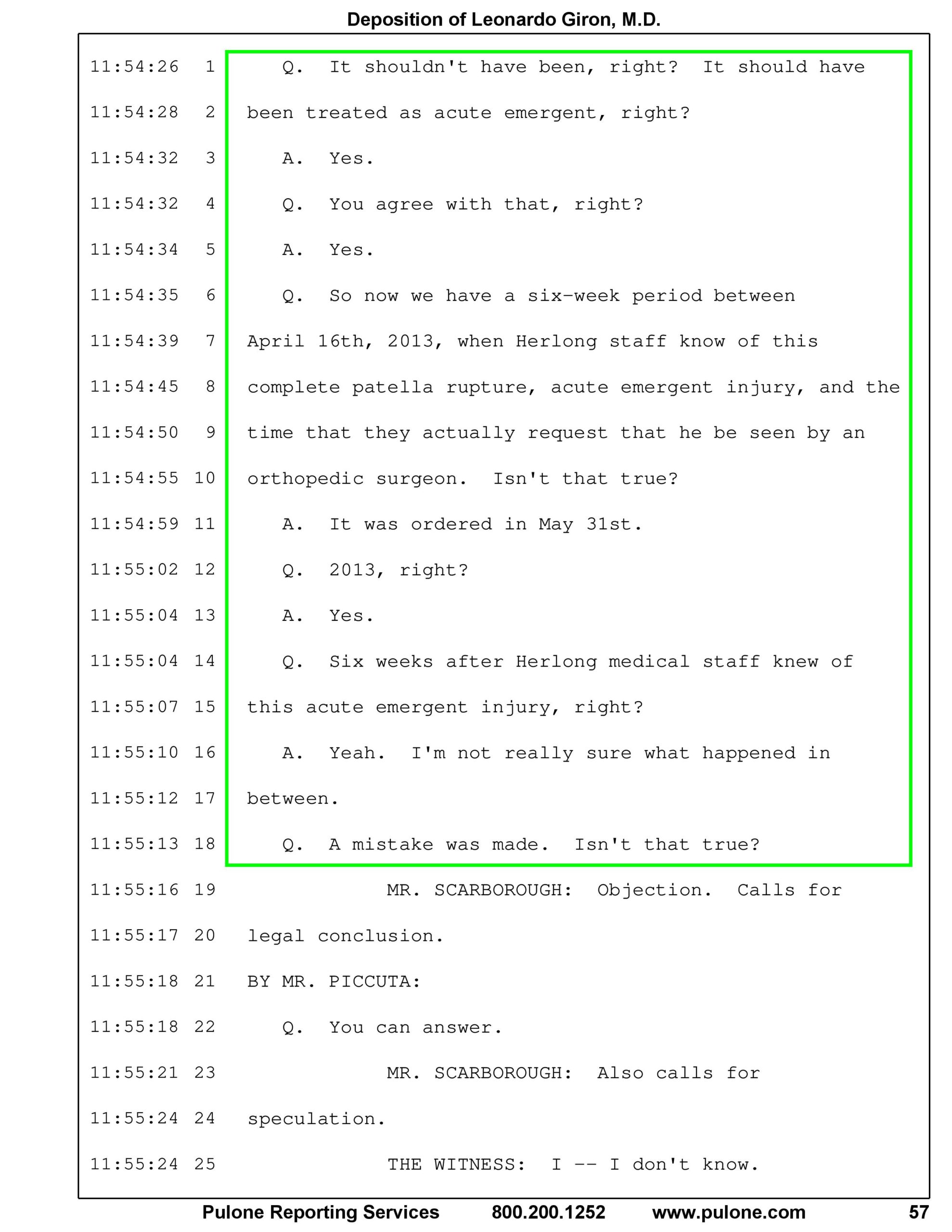 Deposition of Leonardo Giron, M.D.

11:54:26 1 Q. It shouldn't have been, right? It should have
11:54:28 2 been treated as acute emergent, right?
11:54:32 3 A. Yes.
11:54:32 4 Q. You agree with that, right?
11:54:34 5 A. Yes.
11:54:35 6 Q. So now we have a six-week period between
11:54:39 7 April 16th, 2013, when Herlong staff know of this
11:54:45 8 complete patella rupture, acute emergent injury, and the
11:54:50 9 time that they actually request that he be seen by an
11:54:55 10 orthopedic surgeon. Isn't that true?
11:54:59 11 A. It was ordered in May 31st.
11:55:02 12 Q. 2013, right?
11:55:04 13 A. Yes.
11:55:04 14 Q. Six weeks after Herlong medical staff knew of
11:55:07 15 this acute emergent injury, right?
11:55:10 16 A. Yeah. I'm not really sure what happened in
11:55:12 17 between.
11:55:13 18 Q. A mistake was made. Isn't that true?
11:55:16 19 MR. SCARBOROUGH: Objection. Calls for
11:55:17 20 legal conclusion.
11:55:18 21 BY MR. PICCUTA:
11:55:18 22 Q. You can answer.
11:55:21 23 MR. SCARBOROUGH: Also calls for
11:55:24 24 speculation.
11:55:24 25 THE WITNESS: I -- I don't know.

Pulone Reporting Services 800.200.1252 www.pulone.com 57